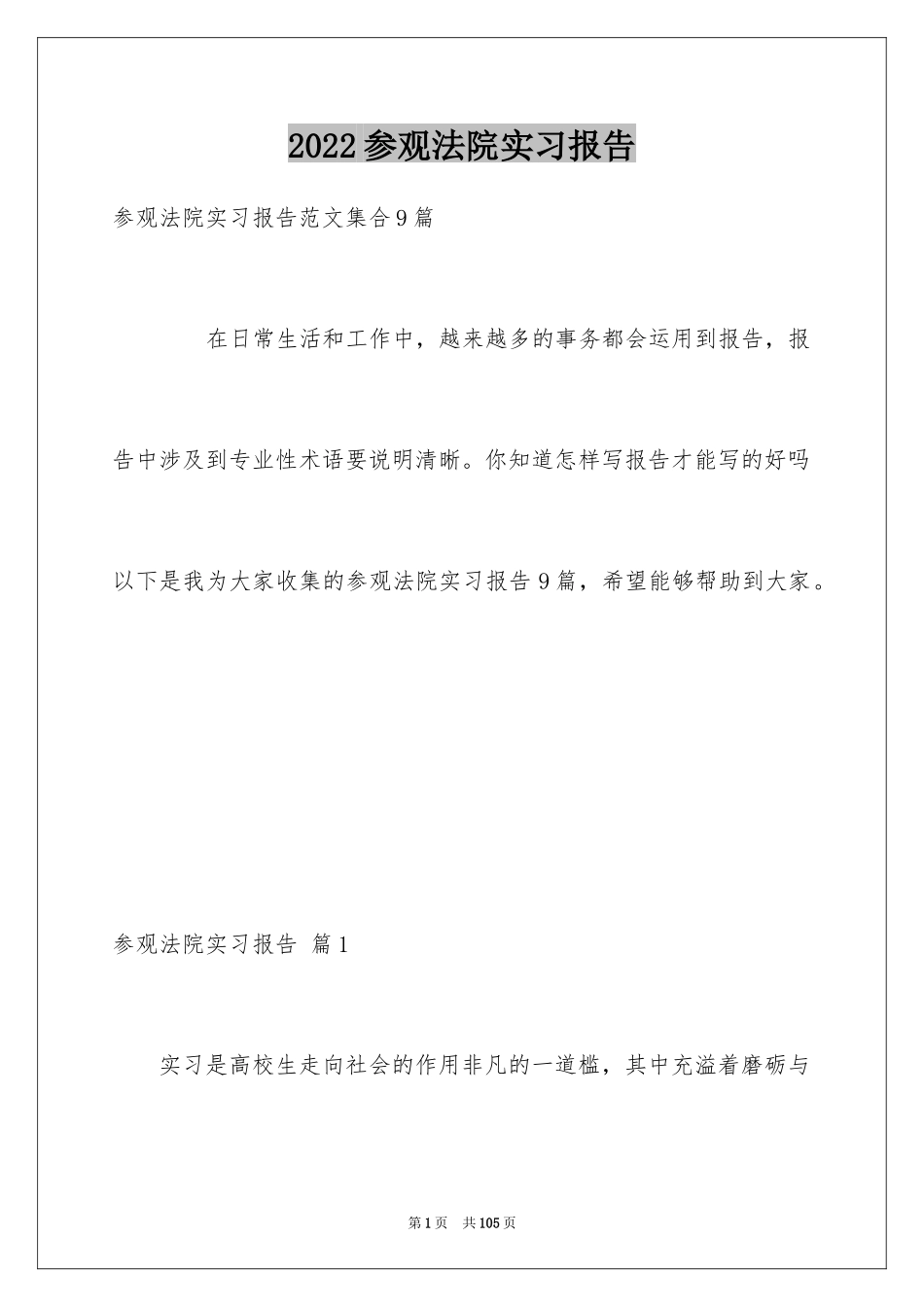 2022参观法院实习报告

参观法院实习报告范文集合9篇

在日常生活和工作中，越来越多的事务都会运用到报告，报告中涉及到专业性术语要说明清晰。你知道怎样写报告才能写的好吗以下是我为大家收集的参观法院实习报告9篇，希望能够帮助到大家。

参观法院实习报告 篇1

实习是高校生走向社会的作用非凡的一道槛，其中充溢着磨砺与

第1页 共105页